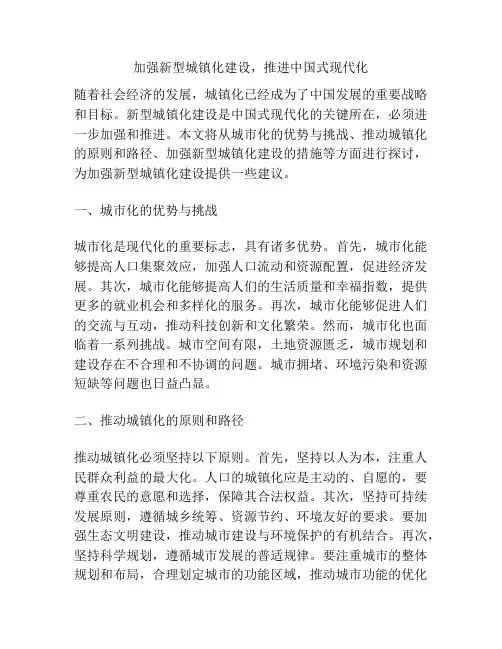 加强新型城镇化建设，推进中国式现代化

随着社会经济的发展，城镇化已经成为了中国发展的重要战略和目标。新型城镇化建设是中国式现代化的关键所在，必须进一步加强和推进。本文将从城市化的优势与挑战、推动城镇化的原则和路径、加强新型城镇化建设的措施等方面进行探讨，为加强新型城镇化建设提供一些建议。

一、城市化的优势与挑战

城市化是现代化的重要标志，具有诸多优势。首先，城市化能够提高人口集聚效应，加强人口流动和资源配置，促进经济发展。其次，城市化能够提高人们的生活质量和幸福指数，提供更多的就业机会和多样化的服务。再次，城市化能够促进人们的交流与互动，推动科技创新和文化繁荣。然而，城市化也面临着一系列挑战。城市空间有限，土地资源匮乏，城市规划和建设存在不合理和不协调的问题。城市拥堵、环境污染和资源短缺等问题也日益凸显。

二、推动城镇化的原则和路径

推动城镇化必须坚持以下原则。首先，坚持以人为本，注重人民群众利益的最大化。人口的城镇化应是主动的、自愿的，要尊重农民的意愿和选择，保障其合法权益。其次，坚持可持续发展原则，遵循城乡统筹、资源节约、环境友好的要求。要加强生态文明建设，推动城市建设与环境保护的有机结合。再次，坚持科学规划，遵循城市发展的普适规律。要注重城市的整体规划和布局，合理划定城市的功能区域，推动城市功能的优化